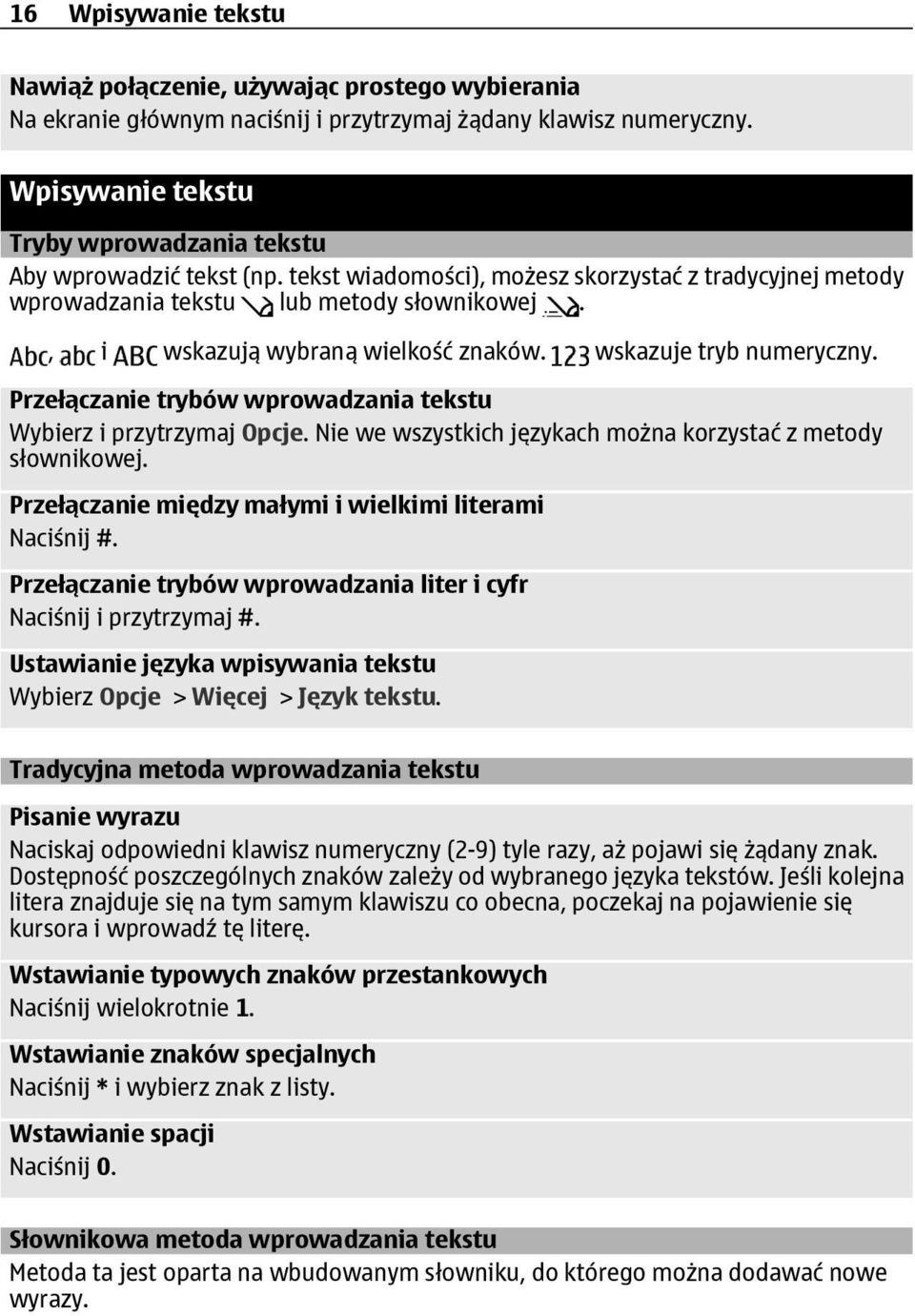 16 Wpisywanie tekstu

Nawiąż połączenie, używając prostego wybierania
Na ekranie głównym naciśnij i przytrzymaj żądany klawisz numeryczny.

Wpisywanie tekstu

Tryby wprowadzania tekstu
Aby wprowadzić tekst (np. tekst wiadomości), możesz skorzystać z tradycyjnej metody wprowadzania tekstu lub metody słownikowej .

Abc, abc i ABC wskazują wybraną wielkość znaków. 123 wskazuje tryb numeryczny.

Przełączanie trybów wprowadzania tekstu
Wybierz i przytrzymaj Opcje. Nie we wszystkich językach można korzystać z metody słownikowej.

Przełączanie między małymi i wielkimi literami
Naciśnij #.

Przełączanie trybów wprowadzania liter i cyfr
Naciśnij i przytrzymaj #.

Ustawianie języka wpisywania tekstu
Wybierz Opcje > Więcej > Język tekstu.

Tradycyjna metoda wprowadzania tekstu

Pisanie wyrazu
Naciskaj odpowiedni klawisz numeryczny (2-9) tyle razy, aż pojawi się żądany znak. Dostępność poszczególnych znaków zależy od wybranego języka tekstów. Jeśli kolejna litera znajduje się na tym samym klawiszu co obecna, poczekaj na pojawienie się kursora i wprowadź tę literę.

Wstawianie typowych znaków przestankowych
Naciśnij wielokrotnie 1.

Wstawianie znaków specjalnych
Naciśnij * i wybierz znak z listy.

Wstawianie spacji
Naciśnij 0.

Słownikowa metoda wprowadzania tekstu
Metoda ta jest oparta na wbudowanym słowniku, do którego można dodawać nowe wyrazy.